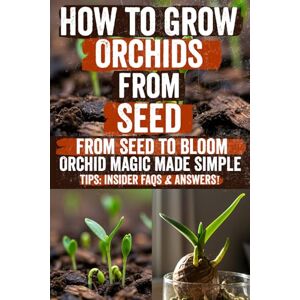 HOW TO GROW
ORCHIDS
FROM
SEED

FROM SEED TO BLOOM
ORCHID MAGIC MADE SIMPLE
TIPS: INSIDER FAQS & ANSWERS!